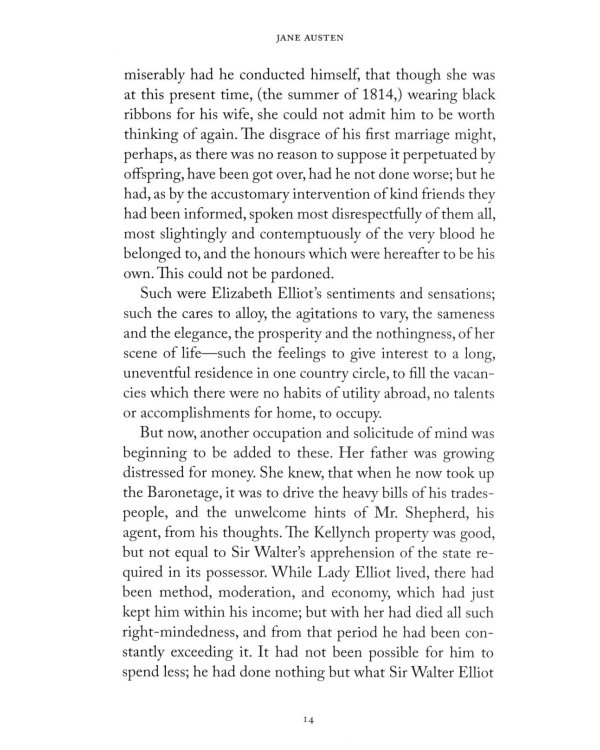 JANE AUSTEN

miserably had he conducted himself, that though she was at this present time, (the summer of 1814,) wearing black ribbons for his wife, she could not admit him to be worth thinking of again. The disgrace of his first marriage might, perhaps, as there was no reason to suppose it perpetuated by offspring, have been got over, had he not done worse; but he had, as by the accustomary intervention of kind friends they had been informed, spoken most disrespectfully of them all, most slightingly and contemptuously of the very blood he belonged to, and the honours which were hereafter to be his own. This could not be pardoned.

Such were Elizabeth Elliot's sentiments and sensations; such the cares to alloy, the agitations to vary, the sameness and the elegance, the prosperity and the nothingness, of her scene of life—such the feelings to give interest to a long, uneventful residence in one country circle, to fill the vacancies which there were no habits of utility abroad, no talents or accomplishments for home, to occupy.

But now, another occupation and solicitude of mind was beginning to be added to these. Her father was growing distressed for money. She knew, that when he now took up the Baronetage, it was to drive the heavy bills of his tradespeople, and the unwelcome hints of Mr. Shepherd, his agent, from his thoughts. The Kellynch property was good, but not equal to Sir Walter's apprehension of the state required in its possessor. While Lady Elliot lived, there had been method, moderation, and economy, which had just kept him within his income; but with her had died all such right-mindedness, and from that period he had been constantly exceeding it. It had not been possible for him to spend less; he had done nothing but what Sir Walter Elliot

14